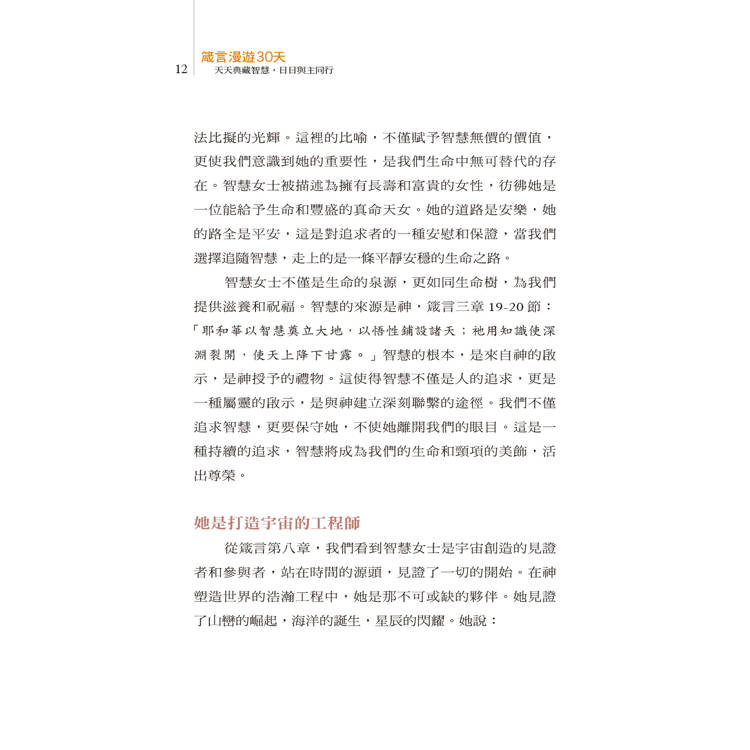 12 箴言漫遊30天
天天典藏智慧，日日與主同行

法比擬的光輝。這裡的比喻，不僅賦予智慧無價的價值，更使我們意識到她的重要性，是我們生命中無可替代的存在。智慧女士被描述為擁有長壽和富貴的女性，彷彿她是一位能給予生命和豐盛的真命天女。她的道路是安樂，她的路全是平安，這是對追求者的一種安慰和保證，當我們選擇追隨智慧，走上的是一條平靜安穩的生命之路。

智慧女士不僅是生命的泉源，更如同生命樹，為我們提供滋養和祝福。智慧的來源是神，箴言三章 19-20 節：「耶和華以智慧奠立大地，以悟性鋪設諸天；祂用知識使深淵裂開，使天上降下甘露。」智慧的根本，是來自神的啟示，是神授予的禮物。這使得智慧不僅是人的追求，更是一種屬靈的啟示，是與神建立深刻聯繫的途徑。我們不僅追求智慧，更要保守她，不使她離開我們的眼目。這是一種持續的追求，智慧將成為我們的生命和頸項的美飾，活出尊榮。

她是打造宇宙的工程師

從箴言第八章，我們看到智慧女士是宇宙創造的見證者和參與者，站在時間的源頭，見證了一切的開始。在神塑造世界的浩瀚工程中，她是那不可或缺的夥伴。她見證了山巒的崛起，海洋的誕生，星辰的閃耀。她說：